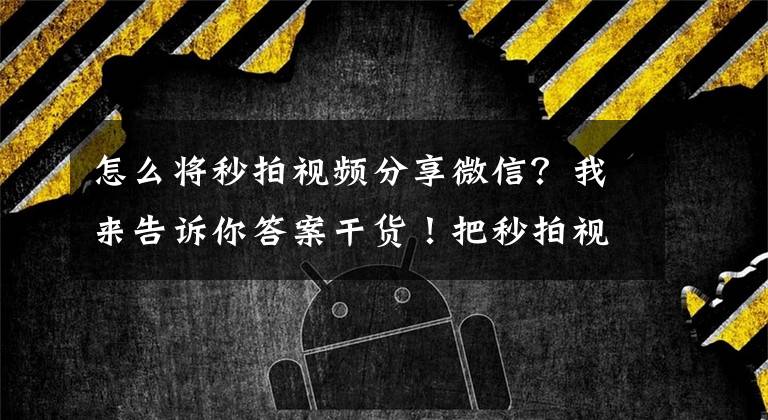 怎么将秒拍视频分享微信？我来告诉你答案干货！把秒拍视